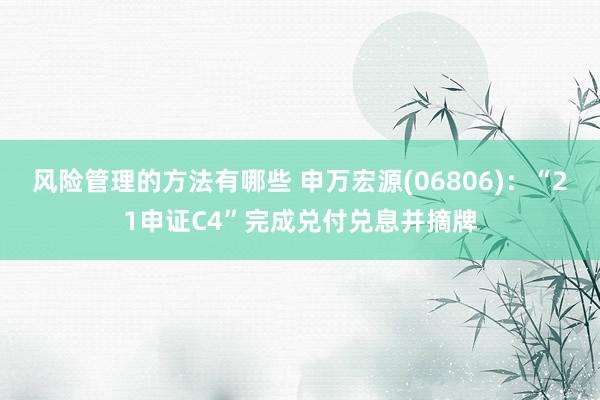 风险管理的方法有哪些 申万宏源(06806)：“21申证C4”完成兑付兑息并摘牌